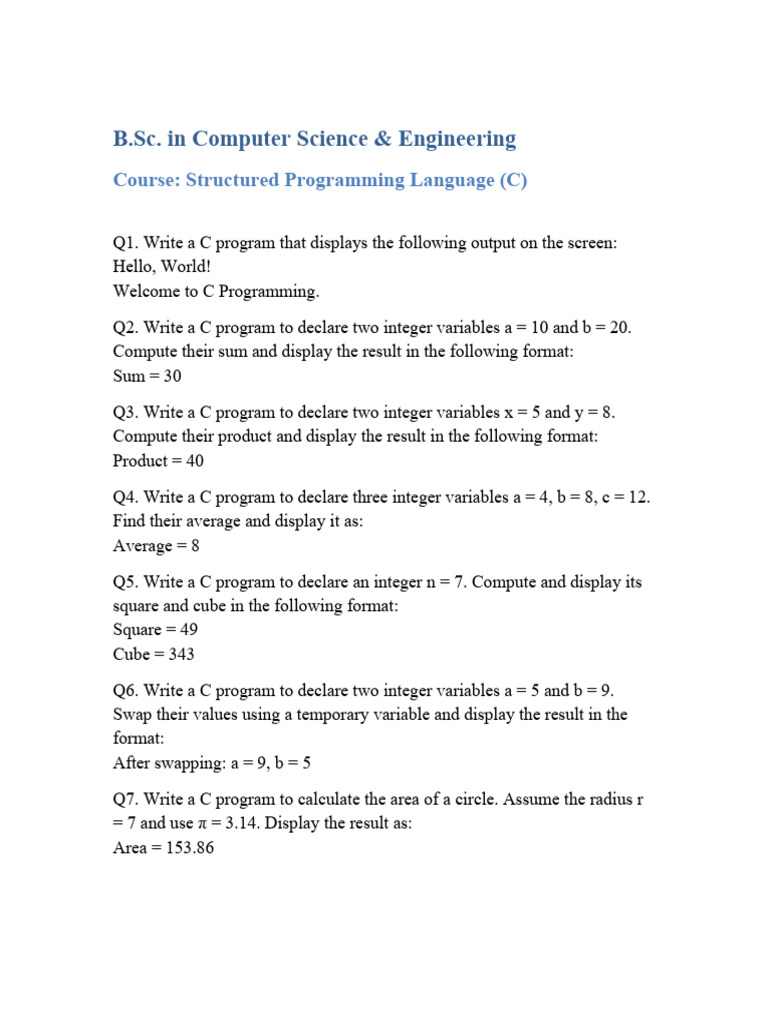 B.Sc. in Computer Science & Engineering

Course: Structured Programming Language (C)

Q1. Write a C program that displays the following output on the screen:
Hello, World!
Welcome to C Programming.

Q2. Write a C program to declare two integer variables a = 10 and b = 20. Compute their sum and display the result in the following format:
Sum = 30

Q3. Write a C program to declare two integer variables x = 5 and y = 8. Compute their product and display the result in the following format:
Product = 40

Q4. Write a C program to declare three integer variables a = 4, b = 8, c = 12. Find their average and display it as:
Average = 8

Q5. Write a C program to declare an integer n = 7. Compute and display its square and cube in the following format:
Square = 49
Cube = 343

Q6. Write a C program to declare two integer variables a = 5 and b = 9. Swap their values using a temporary variable and display the result in the format:
After swapping: a = 9, b = 5

Q7. Write a C program to calculate the area of a circle. Assume the radius r = 7 and use π = 3.14. Display the result as:
Area = 153.86